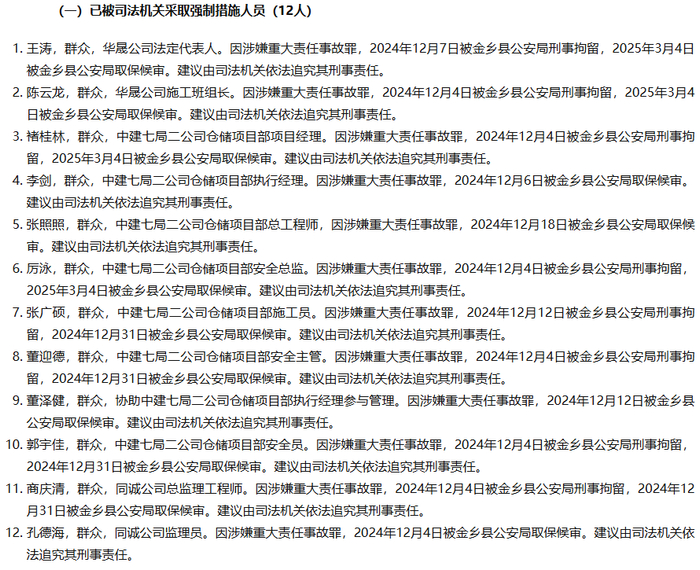 （一）已被司法机关采取强制措施人员（12人）

1. 王涛，群众，华晟公司法定代表人。因涉嫌重大责任事故罪，2024年12月7日被金乡县公安局刑事拘留，2025年3月4日被金乡县公安局取保候审。建议由司法机关依法追究其刑事责任。
2. 陈云龙，群众，华晟公司施工班组长。因涉嫌重大责任事故罪，2024年12月4日被金乡县公安局刑事拘留，2025年3月4日被金乡县公安局取保候审。建议由司法机关依法追究其刑事责任。
3. 褚桂林，群众，中建七局二公司仓储项目部项目经理。因涉嫌重大责任事故罪，2024年12月4日被金乡县公安局刑事拘留，2025年3月4日被金乡县公安局取保候审。建议由司法机关依法追究其刑事责任。
4. 李剑，群众，中建七局二公司仓储项目部执行经理。因涉嫌重大责任事故罪，2024年12月6日被金乡县公安局取保候审。建议由司法机关依法追究其刑事责任。
5. 张照照，群众，中建七局二公司仓储项目部总工程师，因涉嫌重大责任事故罪，2024年12月18日被金乡县公安局取保候审。建议由司法机关依法追究其刑事责任。
6. 厉泳，群众，中建七局二公司仓储项目部安全总监。因涉嫌重大责任事故罪，2024年12月4日被金乡县公安局刑事拘留，2025年3月4日被金乡县公安局取保候审。建议由司法机关依法追究其刑事责任。
7. 张广硕，群众，中建七局二公司仓储项目部施工员。因涉嫌重大责任事故罪，2024年12月12日被金乡县公安局刑事拘留，2024年12月31日被金乡县公安局取保候审。建议由司法机关依法追究其刑事责任。
8. 董迎德，群众，中建七局二公司仓储项目部安全主管。因涉嫌重大责任事故罪，2024年12月4日被金乡县公安局刑事拘留，2024年12月31日被金乡县公安局取保候审。建议由司法机关依法追究其刑事责任。
9. 董泽健，群众，协助中建七局二公司仓储项目部执行经理参与管理。因涉嫌重大责任事故罪，2024年12月12日被金乡县公安局取保候审。建议由司法机关依法追究其刑事责任。
10. 郭宇佳，群众，中建七局二公司仓储项目部安全员。因涉嫌重大责任事故罪，2024年12月4日被金乡县公安局刑事拘留，2024年12月31日被金乡县公安局取保候审。建议由司法机关依法追究其刑事责任。
11. 商庆清，群众，同诚公司总监理工程师。因涉嫌重大责任事故罪，2024年12月4日被金乡县公安局刑事拘留，2024年12月31日被金乡县公安局取保候审。建议由司法机关依法追究其刑事责任。
12. 孔德海，群众，同诚公司监理员。因涉嫌重大责任事故罪，2024年12月4日被金乡县公安局取保候审。建议由司法机关依法追究其刑事责任。